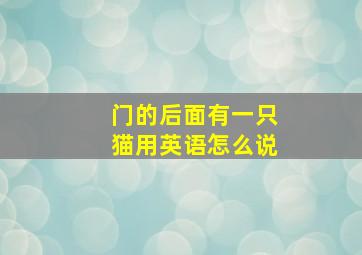 门的后面有一只猫用英语怎么说